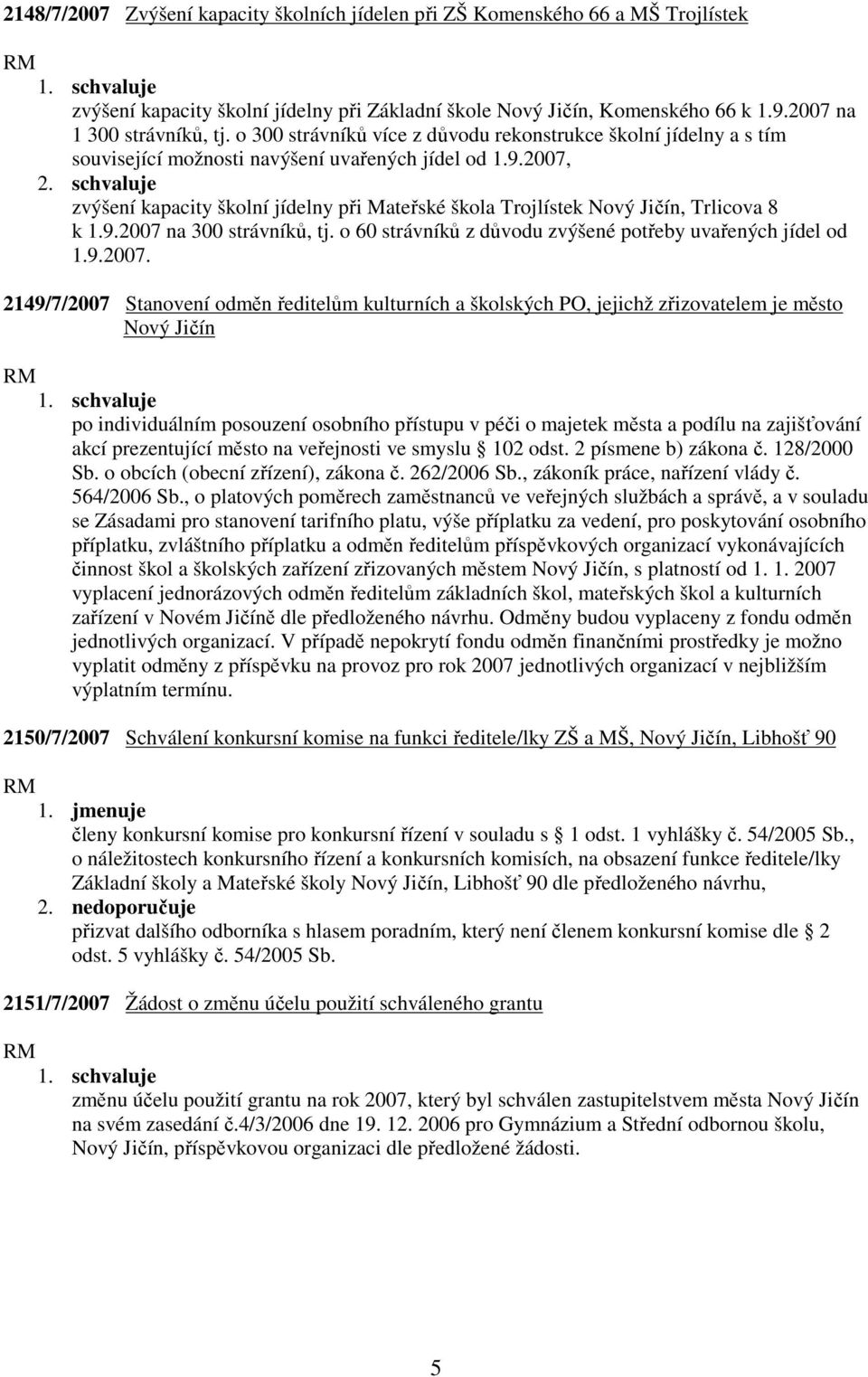 2148/7/2007 Zvýšení kapacity školních jídelen při ZŠ Komenského 66 a MŠ Trojlístek

RM

1. schvaluje
zvýšení kapacity školní jídelny při Základní škole Nový Jičín, Komenského 66 k 1.9.2007 na 1 300 strávníků, tj. o 300 strávníků více z důvodu rekonstrukce školní jídelny a s tím související možnosti navýšení uvařených jídel od 1.9.2007,

2. schvaluje
zvýšení kapacity školní jídelny při Mateřské škola Trojlístek Nový Jičín, Trlicova 8 k 1.9.2007 na 300 strávníků, tj. o 60 strávníků z důvodu zvýšené potřeby uvařených jídel od 1.9.2007.

2149/7/2007 Stanovení odměn ředitelům kulturních a školských PO, jejichž zřizovatelem je město Nový Jičín

RM

1. schvaluje
po individuálním posouzení osobního přístupu v péči o majetek města a podílu na zajišťování akcí prezentující město na veřejnosti ve smyslu § 102 odst. 2 písmene b) zákona č. 128/2000 Sb. o obcích (obecní zřízení), zákona č. 262/2006 Sb., zákoník práce, nařízení vlády č. 564/2006 Sb., o platových poměrech zaměstnanců ve veřejných službách a správě, a v souladu se Zásadami pro stanovení tarifního platu, výše příplatku za vedení, pro poskytování osobního příplatku, zvláštního příplatku a odměn ředitelům příspěvkových organizací vykonávajících činnost škol a školských zařízení zřizovaných městem Nový Jičín, s platností od 1. 1. 2007 vyplacení jednorázových odměn ředitelům základních škol, mateřských škol a kulturních zařízení v Novém Jičíně dle předloženého návrhu. Odměny budou vyplaceny z fondu odměn jednotlivých organizací. V případě nepokrytí fondu odměn finančními prostředky je možno vyplatit odměny z příspěvku na provoz pro rok 2007 jednotlivých organizací v nejbližším výplatním termínu.

2150/7/2007 Schválení konkursní komise na funkci ředitele/lky ZŠ a MŠ, Nový Jičín, Libhošť 90

RM

1. jmenuje
členy konkursní komise pro konkursní řízení v souladu s § 1 odst. 1 vyhlášky č. 54/2005 Sb., o náležitostech konkursního řízení a konkursních komisích, na obsazení funkce ředitele/lky Základní školy a Mateřské školy Nový Jičín, Libhošť 90 dle předloženého návrhu,

2. nedoporučuje
přizvat dalšího odborníka s hlasem poradním, který není členem konkursní komise dle § 2 odst. 5 vyhlášky č. 54/2005 Sb.

2151/7/2007 Žádost o změnu účelu použití schváleného grantu

RM

1. schvaluje
změnu účelu použití grantu na rok 2007, který byl schválen zastupitelstvem města Nový Jičín na svém zasedání č.4/3/2006 dne 19. 12. 2006 pro Gymnázium a Střední odbornou školu, Nový Jičín, příspěvkovou organizaci dle předložené žádosti.

5